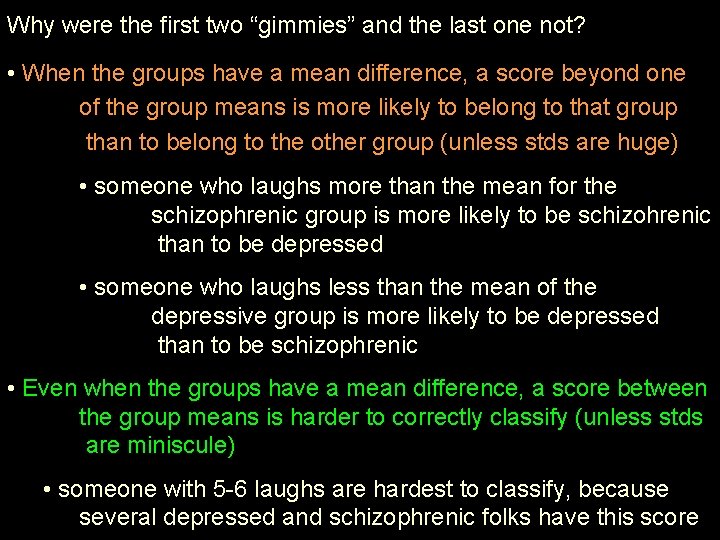 Why were the first two “gimmies” and the last one not?

• When the groups have a mean difference, a score beyond one of the group means is more likely to belong to that group than to belong to the other group (unless stds are huge)

• someone who laughs more than the mean for the schizophrenic group is more likely to be schizohrenic than to be depressed

• someone who laughs less than the mean of the depressive group is more likely to be depressed than to be schizophrenic

• Even when the groups have a mean difference, a score between the group means is harder to correctly classify (unless stds are miniscule)

• someone with 5-6 laughs are hardest to classify, because several depressed and schizophrenic folks have this score